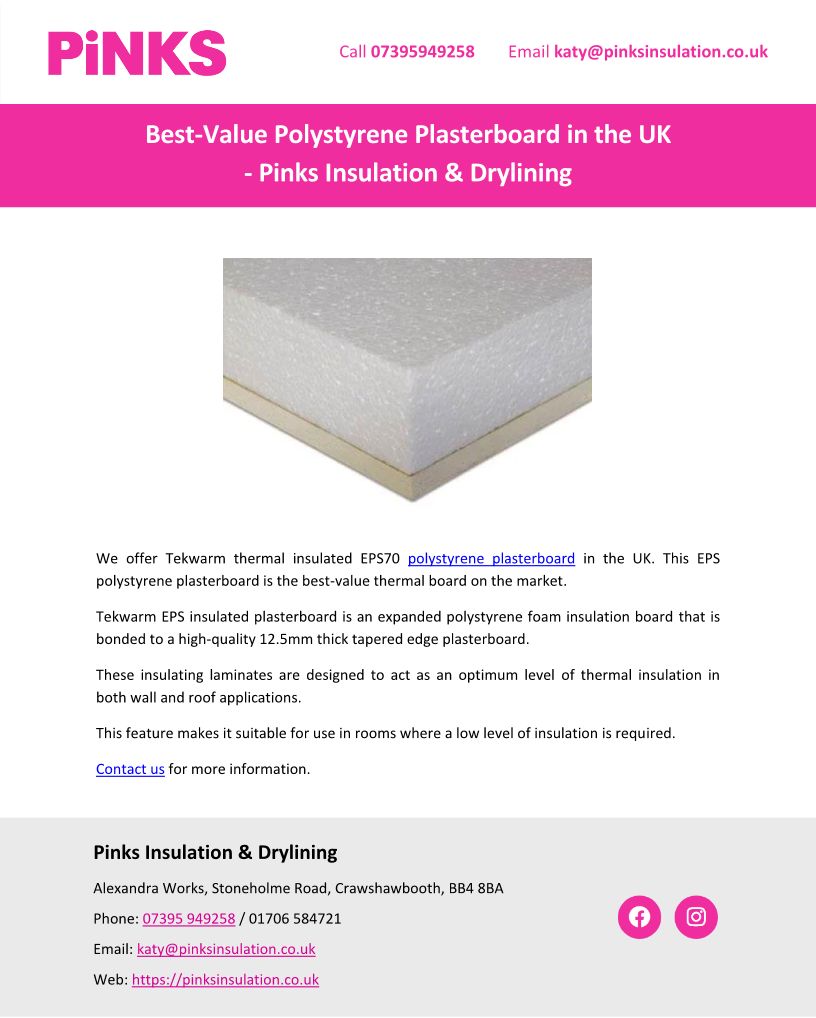 PiNKS

Call 07395949258 Email katy@pinksinsulation.co.uk

Best-Value Polystyrene Plasterboard in the UK - Pinks Insulation & Drylining

We offer Tekwarm thermal insulated EPS70 polystyrene plasterboard in the UK. This EPS polystyrene plasterboard is the best-value thermal board on the market.

Tekwarm EPS insulated plasterboard is an expanded polystyrene foam insulation board that is bonded to a high-quality 12.5mm thick tapered edge plasterboard.

These insulating laminates are designed to act as an optimum level of thermal insulation in both wall and roof applications.

This feature makes it suitable for use in rooms where a low level of insulation is required.

Contact us for more information.

Pinks Insulation & Drylining

Alexandra Works, Stoneholme Road, Crawshawbooth, BB4 8BA

Phone: 07395 949258 / 01706 584721

Email: katy@pinksinsulation.co.uk

Web: https://pinksinsulation.co.uk